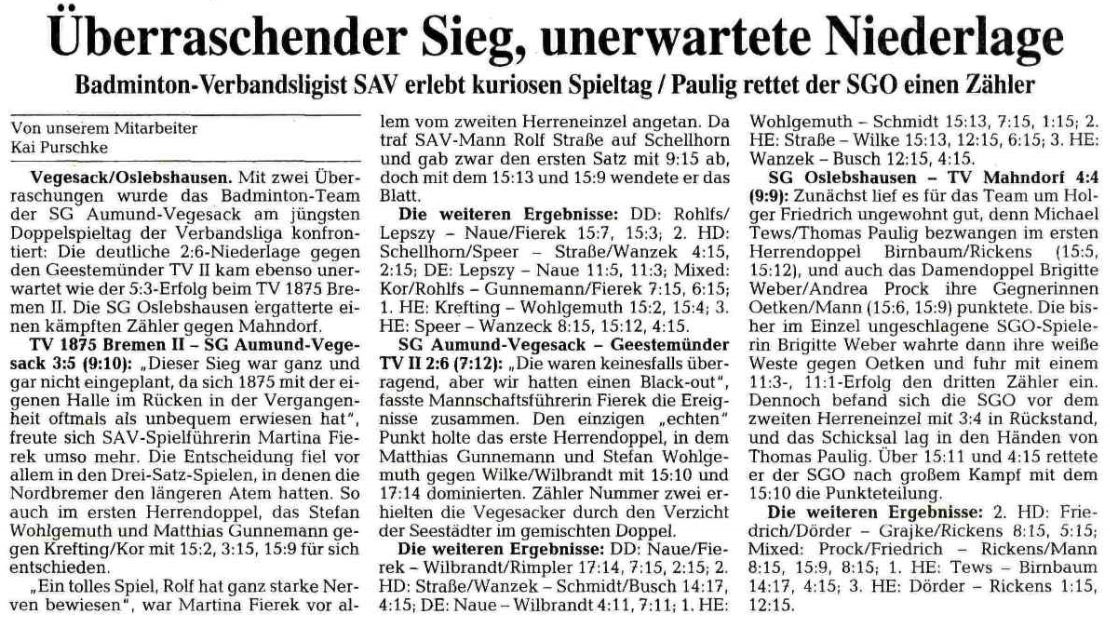 Überraschender Sieg, unerwartete Niederlage

Badminton-Verbandsligist SAV erlebt kuriosen Spieltag / Paulig rettet der SGO einen Zähler

Von unserem Mitarbeiter
Kai Purschke

Vegesack/Oslebshausen. Mit zwei Überraschungen wurde das Badminton-Team der SG Aumund-Vegesack am jüngsten Doppelspieltag der Verbandsliga konfrontiert: Die deutliche 2:6-Niederlage gegen den Geestemünder TV II kam ebenso unerwartet wie der 5:3-Erfolg beim TV 1875 Bremen II. Die SG Oslebshausen ergatterte einen kämpften Zähler gegen Mahndorf.

TV 1875 Bremen II – SG Aumund-Vegesack 3:5 (9:10): „Dieser Sieg war ganz und gar nicht eingeplant, da sich 1875 mit der eigenen Halle im Rücken in der Vergangenheit oftmals als unbequem erwiesen hat", freute sich SAV-Spielführerin Martina Fierek umso mehr. Die Entscheidung fiel vor allem in den Drei-Satz-Spielen, in denen die Nordbremer den längeren Atem hatten. So auch im ersten Herrendoppel, das Stefan Wohlgemuth und Matthias Gunnemann gegen Krefting/Kor mit 15:2, 3:15, 15:9 für sich entschieden.

„Ein tolles Spiel, Rolf hat ganz starke Nerven bewiesen", war Martina Fierek vor allem vom zweiten Herreneinzel angetan. Da traf SAV-Mann Rolf Straße auf Schellhorn und gab zwar den ersten Satz mit 9:15 ab, doch mit dem 15:13 und 15:9 wendete er das Blatt.

Die weiteren Ergebnisse: DD: Rohlfs/Lepszy – Naue/Fierek 15:7, 15:3; 2. HD: Schellhorn/Speer – Straße/Wanzek 4:15, 2:15; DE: Lepszy – Naue 11:5, 11:3; Mixed: Kor/Rohlfs – Gunnemann/Fierek 7:15, 6:15; 1. HE: Krefting – Wohlgemuth 15:2, 15:4; 3. HE: Speer – Wanzeck 8:15, 15:12, 4:15.

SG Aumund-Vegesack – Geestemünder TV II 2:6 (7:12): „Die waren keinesfalls überragend, aber wir hatten einen Black-out", fasste Mannschaftsführerin Fierek die Ereignisse zusammen. Den einzigen „echten" Punkt holte das erste Herrendoppel, in dem Matthias Gunnemann und Stefan Wohlgemuth gegen Wilke/Wilbrandt mit 15:10 und 17:14 dominierten. Zähler Nummer zwei erhielten die Vegesacker durch den Verzicht der Seestädter im gemischten Doppel.

Die weiteren Ergebnisse: DD: Naue/Fierek – Wilbrandt/Rimpler 17:14, 7:15, 2:15; 2. HD: Straße/Wanzek – Schmidt/Busch 14:17, 4:15; DE: Naue – Wilbrandt 4:11, 7:11; 1. HE: Wohlgemuth – Schmidt 15:13, 7:15, 1:15; 2. HE: Straße – Wilke 15:13, 12:15, 6:15; 3. HE: Wanzek – Busch 12:15, 4:15.

SG Oslebshausen – TV Mahndorf 4:4 (9:9): Zunächst lief es für das Team um Holger Friedrich ungewohnt gut, denn Michael Tews/Thomas Paulig bezwangen im ersten Herrendoppel Birnbaum/Rickens (15:5, 15:12), und auch das Damendoppel Brigitte Weber/Andrea Prock ihre Gegnerinnen Oetken/Mann (15:6, 15:9) punktete. Die bisher im Einzel ungeschlagene SGO-Spielerin Brigitte Weber wahrte dann ihre weiße Weste gegen Oetken und fuhr mit einem 11:3-, 11:1-Erfolg den dritten Zähler ein. Dennoch befand sich die SGO vor dem zweiten Herreneinzel mit 3:4 in Rückstand, und das Schicksal lag in den Händen von Thomas Paulig. Über 15:11 und 4:15 rettete er der SGO nach großem Kampf mit dem 15:10 die Punkteteilung.

Die weiteren Ergebnisse: 2. HD: Friedrich/Dörder – Grajke/Rickens 8:15, 5:15; Mixed: Prock/Friedrich – Rickens/Mann 8:15, 15:9, 8:15; 1. HE: Tews – Birnbaum 14:17, 4:15; 3. HE: Dörder – Rickens 1:15, 12:15.